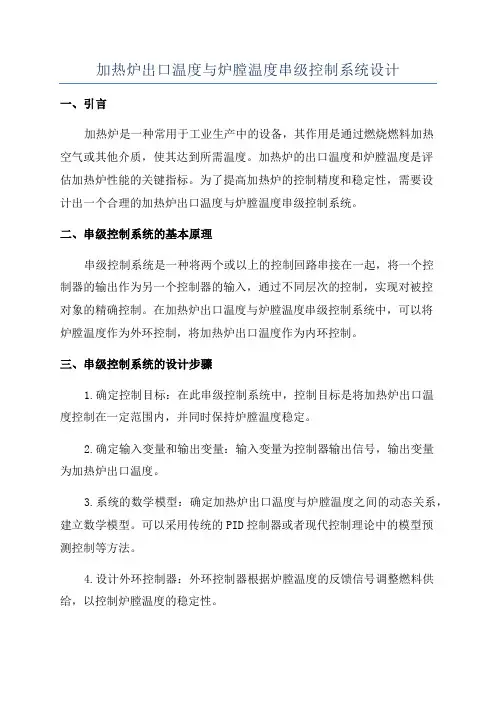 加热炉出口温度与炉膛温度串级控制系统设计

一、引言

加热炉是一种常用于工业生产中的设备，其作用是通过燃烧燃料加热空气或其他介质，使其达到所需温度。加热炉的出口温度和炉膛温度是评估加热炉性能的关键指标。为了提高加热炉的控制精度和稳定性，需要设计出一个合理的加热炉出口温度与炉膛温度串级控制系统。

二、串级控制系统的基本原理

串级控制系统是一种将两个或以上的控制回路串接在一起，将一个控制器的输出作为另一个控制器的输入，通过不同层次的控制，实现对被控对象的精确控制。在加热炉出口温度与炉膛温度串级控制系统中，可以将炉膛温度作为外环控制，将加热炉出口温度作为内环控制。

三、串级控制系统的设计步骤

1.确定控制目标：在此串级控制系统中，控制目标是将加热炉出口温度控制在一定范围内，并同时保持炉膛温度稳定。

2.确定输入变量和输出变量：输入变量为控制器输出信号，输出变量为加热炉出口温度。

3.系统的数学模型：确定加热炉出口温度与炉膛温度之间的动态关系，建立数学模型。可以采用传统的PID控制器或者现代控制理论中的模型预测控制等方法。

4.设计外环控制器：外环控制器根据炉膛温度的反馈信号调整燃料供给，以控制炉膛温度的稳定性。